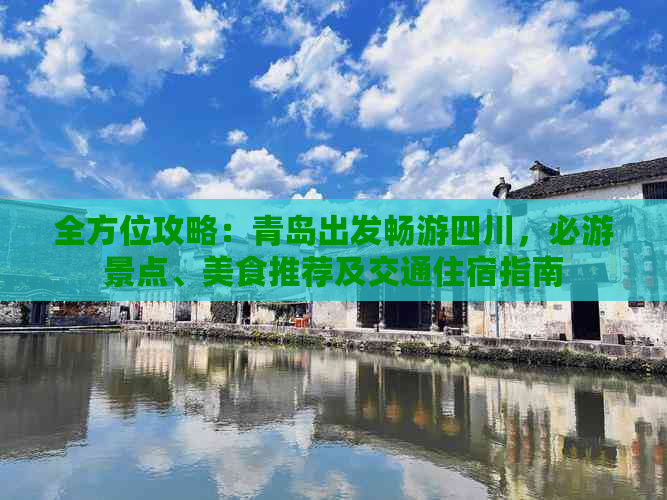 全方位攻略：青岛出发畅游四川，必游景点、美食推荐及交通住宿指南